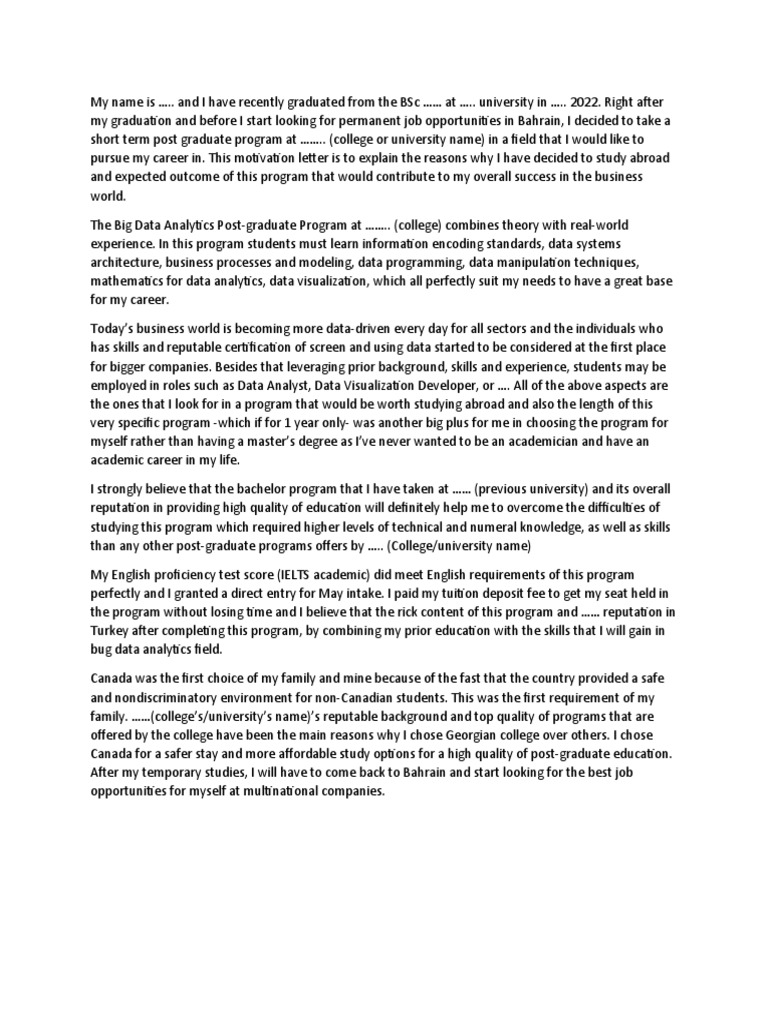 My name is ….. and I have recently graduated from the BSc …… at ….. university in ….. 2022. Right after my graduation and before I start looking for permanent job opportunities in Bahrain, I decided to take a short term post graduate program at …….. (college or university name) in a field that I would like to pursue my career in. This motivation letter is to explain the reasons why I have decided to study abroad and expected outcome of this program that would contribute to my overall success in the business world.

The Big Data Analytics Post-graduate Program at …….. (college) combines theory with real-world experience. In this program students must learn information encoding standards, data systems architecture, business processes and modeling, data programming, data manipulation techniques, mathematics for data analytics, data visualization, which all perfectly suit my needs to have a great base for my career.

Today's business world is becoming more data-driven every day for all sectors and the individuals who has skills and reputable certification of screen and using data started to be considered at the first place for bigger companies. Besides that leveraging prior background, skills and experience, students may be employed in roles such as Data Analyst, Data Visualization Developer, or …. All of the above aspects are the ones that I look for in a program that would be worth studying abroad and also the length of this very specific program -which if for 1 year only- was another big plus for me in choosing the program for myself rather than having a master's degree as I've never wanted to be an academician and have an academic career in my life.

I strongly believe that the bachelor program that I have taken at …… (previous university) and its overall reputation in providing high quality of education will definitely help me to overcome the difficulties of studying this program which required higher levels of technical and numeral knowledge, as well as skills than any other post-graduate programs offers by ….. (College/university name)

My English proficiency test score (IELTS academic) did meet English requirements of this program perfectly and I granted a direct entry for May intake. I paid my tuition deposit fee to get my seat held in the program without losing time and I believe that the rick content of this program and …… reputation in Turkey after completing this program, by combining my prior education with the skills that I will gain in bug data analytics field.

Canada was the first choice of my family and mine because of the fast that the country provided a safe and nondiscriminatory environment for non-Canadian students. This was the first requirement of my family. ……(college's/university's name)'s reputable background and top quality of programs that are offered by the college have been the main reasons why I chose Georgian college over others. I chose Canada for a safer stay and more affordable study options for a high quality of post-graduate education. After my temporary studies, I will have to come back to Bahrain and start looking for the best job opportunities for myself at multinational companies.